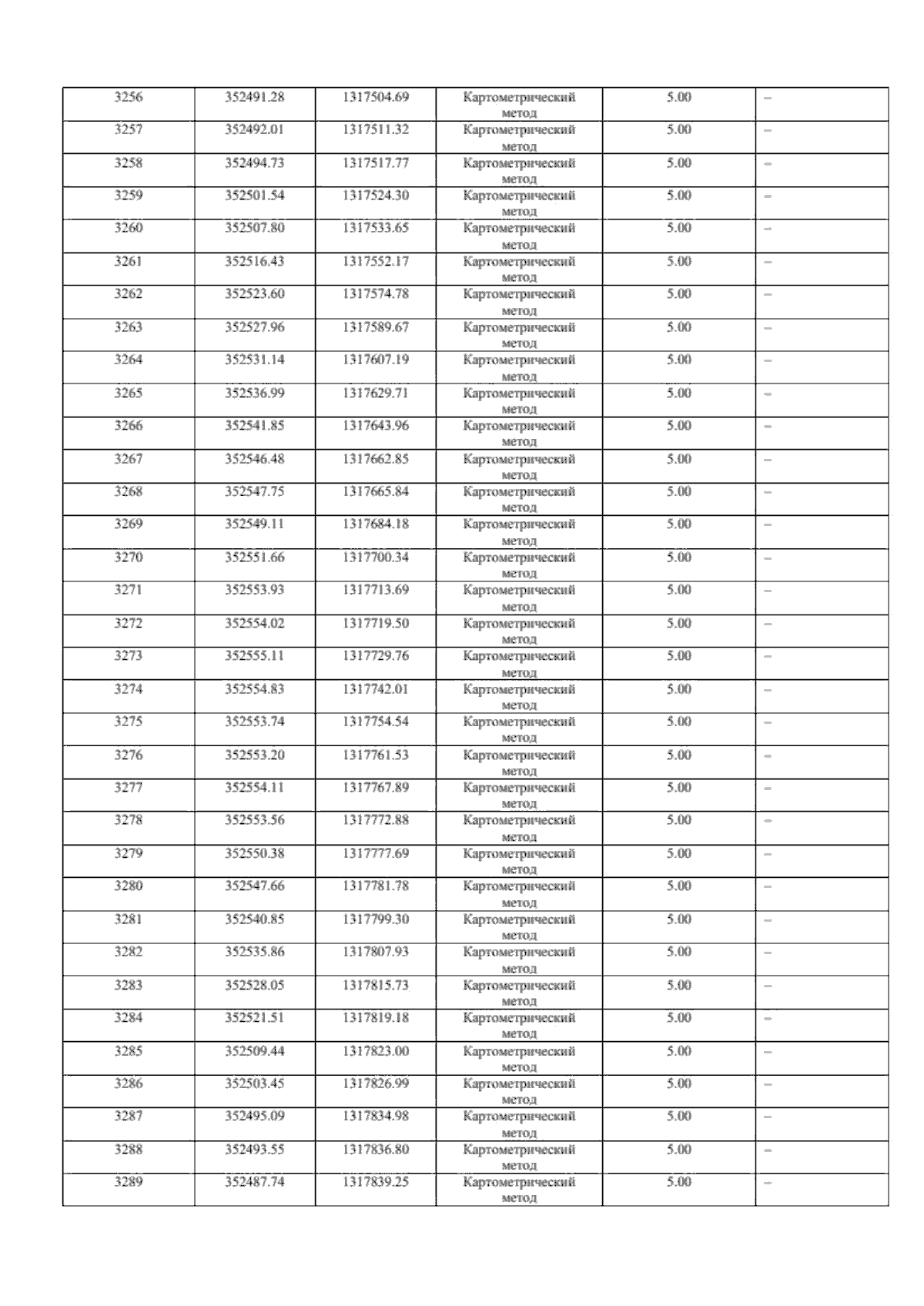 | 3256 | 352491.28 | 1317504.69 | Картометрический метод | 5.00 | – |
|---|---|---|---|---|---|
| 3257 | 352492.01 | 1317511.32 | Картометрический метод | 5.00 | – |
| 3258 | 352494.73 | 1317517.77 | Картометрический метод | 5.00 | – |
| 3259 | 352501.54 | 1317524.30 | Картометрический метод | 5.00 | – |
| 3260 | 352507.80 | 1317533.65 | Картометрический метод | 5.00 | – |
| 3261 | 352516.43 | 1317552.17 | Картометрический метод | 5.00 | – |
| 3262 | 352523.60 | 1317574.78 | Картометрический метод | 5.00 | – |
| 3263 | 352527.96 | 1317589.67 | Картометрический метод | 5.00 | – |
| 3264 | 352531.14 | 1317607.19 | Картометрический метод | 5.00 | – |
| 3265 | 352536.99 | 1317629.71 | Картометрический метод | 5.00 | – |
| 3266 | 352541.85 | 1317643.96 | Картометрический метод | 5.00 | – |
| 3267 | 352546.48 | 1317662.85 | Картометрический метод | 5.00 | – |
| 3268 | 352547.75 | 1317665.84 | Картометрический метод | 5.00 | – |
| 3269 | 352549.11 | 1317684.18 | Картометрический метод | 5.00 | – |
| 3270 | 352551.66 | 1317700.34 | Картометрический метод | 5.00 | – |
| 3271 | 352553.93 | 1317713.69 | Картометрический метод | 5.00 | – |
| 3272 | 352554.02 | 1317719.50 | Картометрический метод | 5.00 | – |
| 3273 | 352555.11 | 1317729.76 | Картометрический метод | 5.00 | – |
| 3274 | 352554.83 | 1317742.01 | Картометрический метод | 5.00 | – |
| 3275 | 352553.74 | 1317754.54 | Картометрический метод | 5.00 | – |
| 3276 | 352553.20 | 1317761.53 | Картометрический метод | 5.00 | – |
| 3277 | 352554.11 | 1317767.89 | Картометрический метод | 5.00 | – |
| 3278 | 352553.56 | 1317772.88 | Картометрический метод | 5.00 | – |
| 3279 | 352550.38 | 1317777.69 | Картометрический метод | 5.00 | – |
| 3280 | 352547.66 | 1317781.78 | Картометрический метод | 5.00 | – |
| 3281 | 352540.85 | 1317799.30 | Картометрический метод | 5.00 | – |
| 3282 | 352535.86 | 1317807.93 | Картометрический метод | 5.00 | – |
| 3283 | 352528.05 | 1317815.73 | Картометрический метод | 5.00 | – |
| 3284 | 352521.51 | 1317819.18 | Картометрический метод | 5.00 | – |
| 3285 | 352509.44 | 1317823.00 | Картометрический метод | 5.00 | – |
| 3286 | 352503.45 | 1317826.99 | Картометрический метод | 5.00 | – |
| 3287 | 352495.09 | 1317834.98 | Картометрический метод | 5.00 | – |
| 3288 | 352493.55 | 1317836.80 | Картометрический метод | 5.00 | – |
| 3289 | 352487.74 | 1317839.25 | Картометрический метод | 5.00 | – |